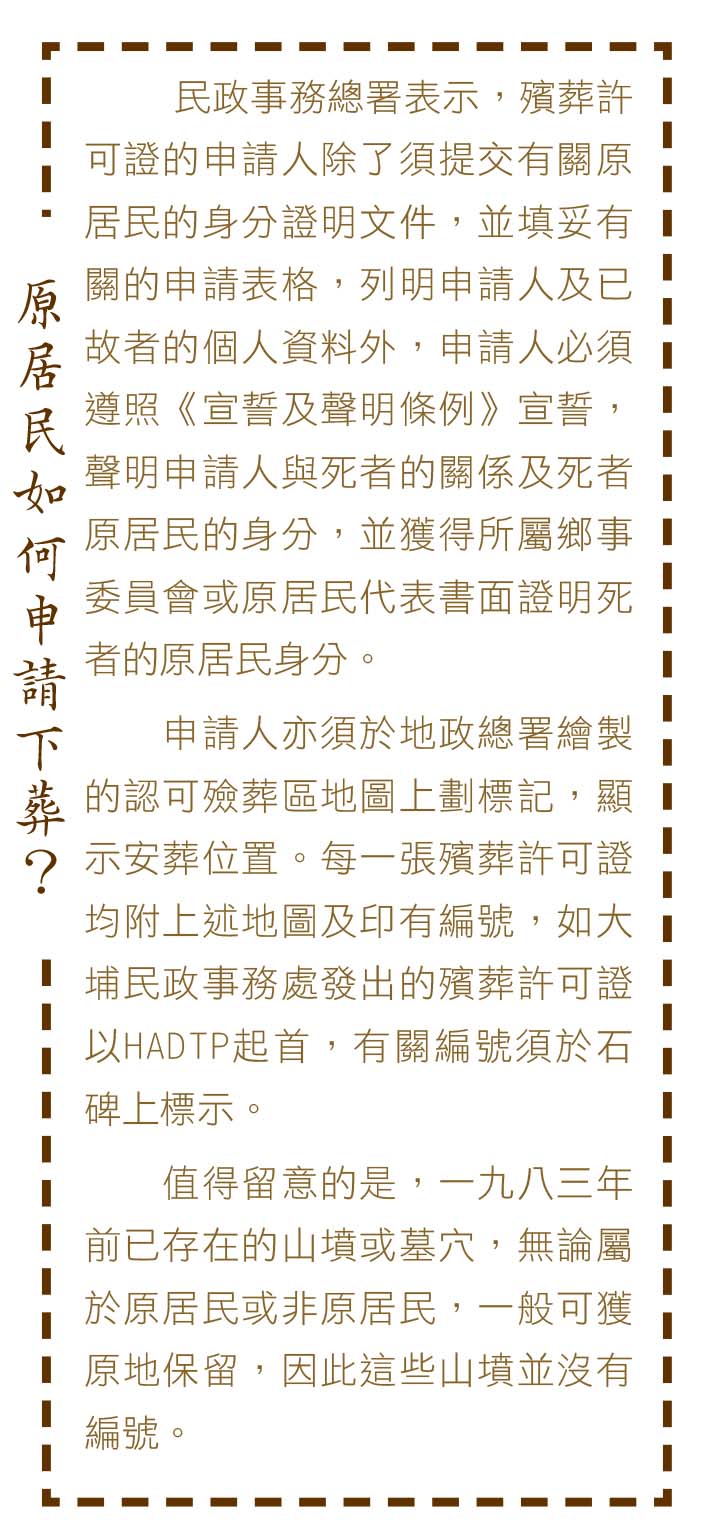 原居民如何申請下葬?

民政事務總署表示，殯葬許可證的申請人除了須提交有關原居民的身分證明文件，並填妥有關的申請表格，列明申請人及已故者的個人資料外，申請人必須遵照《宣誓及聲明條例》宣誓，聲明申請人與死者的關係及死者原居民的身分，並獲得所屬鄉事委員會或原居民代表書面證明死者的原居民身分。

申請人亦須於地政總署繪製的認可殮葬區地圖上劃標記，顯示安葬位置。每一張殯葬許可證均附上述地圖及印有編號，如大埔民政事務處發出的殯葬許可證以HADTP起首，有關編號須於石碑上標示。

值得留意的是，一九八三年前已存在的山墳或墓穴，無論屬於原居民或非原居民，一般可獲原地保留，因此這些山墳並沒有編號。